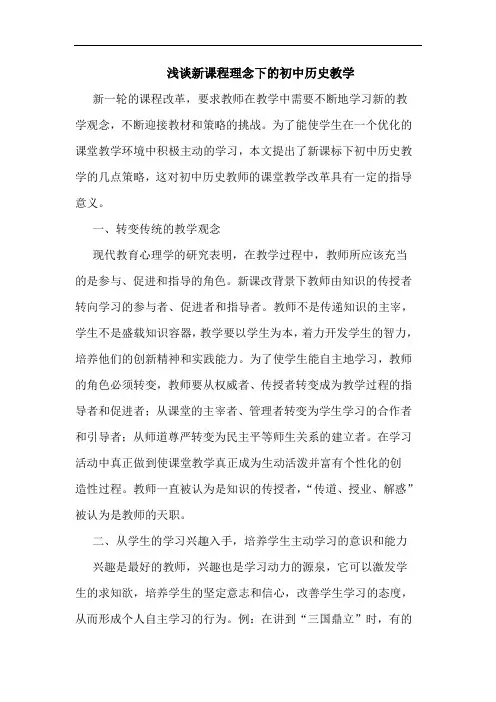 浅谈新课程理念下的初中历史教学

新一轮的课程改革，要求教师在教学中需要不断地学习新的教学观念，不断迎接教材和策略的挑战。为了能使学生在一个优化的课堂教学环境中积极主动的学习，本文提出了新课标下初中历史教学的几点策略，这对初中历史教师的课堂教学改革具有一定的指导意义。

一、转变传统的教学观念

现代教育心理学的研究表明，在教学过程中，教师所应该充当的是参与、促进和指导的角色。新课改背景下教师由知识的传授者转向学习的参与者、促进者和指导者。教师不是传递知识的主宰，学生不是盛载知识容器，教学要以学生为本，着力开发学生的智力，培养他们的创新精神和实践能力。为了使学生能自主地学习，教师的角色必须转变，教师要从权威者、传授者转变成为教学过程的指导者和促进者；从课堂的主宰者、管理者转变为学生学习的合作者和引导者；从师道尊严转变为民主平等师生关系的建立者。在学习活动中真正做到使课堂教学真正成为生动活泼并富有个性化的创造性过程。教师一直被认为是知识的传授者，“传道、授业、解惑”被认为是教师的天职。

二、从学生的学习兴趣入手，培养学生主动学习的意识和能力

兴趣是最好的教师，兴趣也是学习动力的源泉，它可以激发学生的求知欲，培养学生的坚定意志和信心，改善学生学习的态度，从而形成个人自主学习的行为。例：在讲到“三国鼎立”时，有的